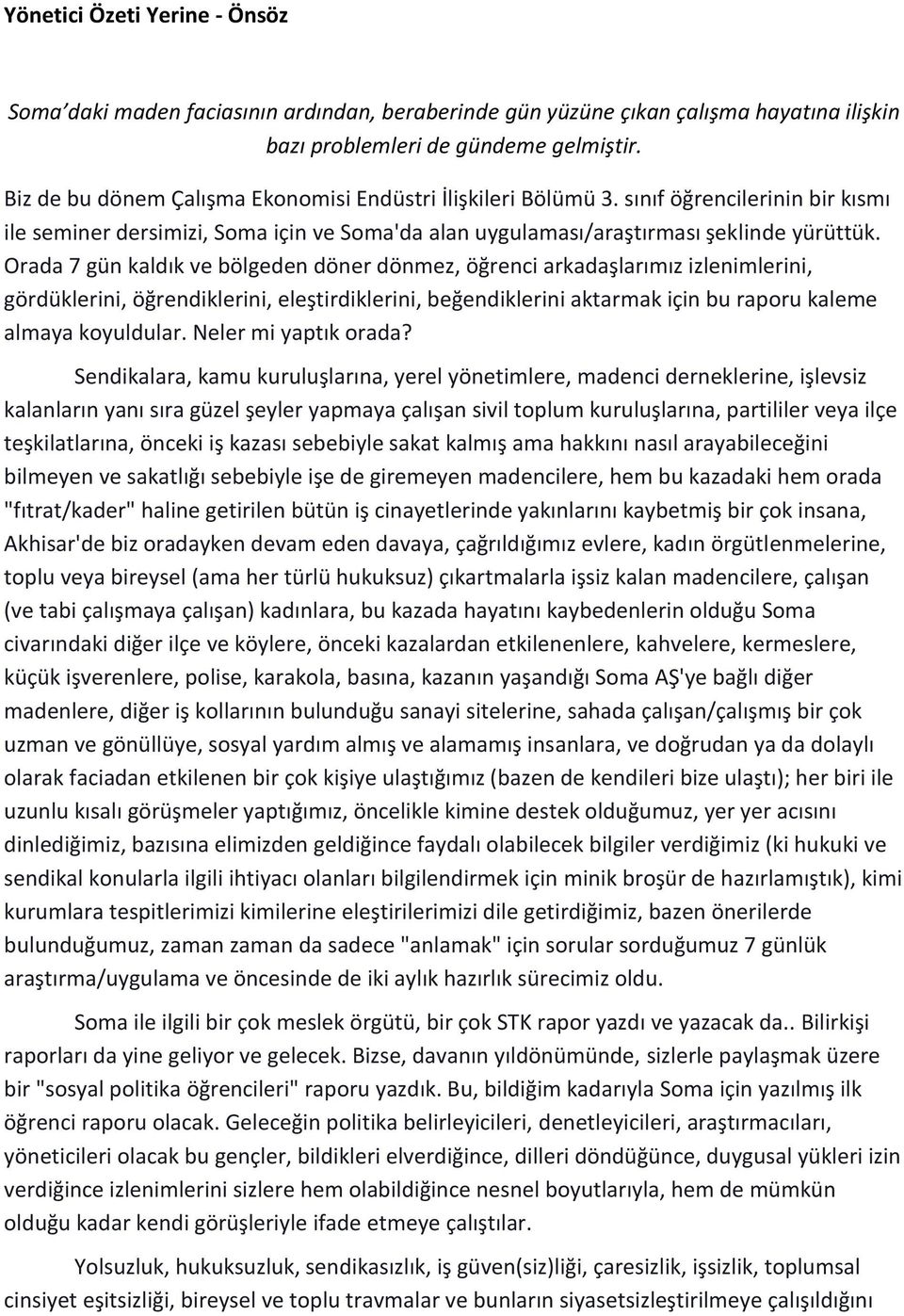 Yönetici Özeti Yerine - Önsöz

Soma'daki maden faciasının ardından, beraberinde gün yüzüne çıkan çalışma hayatına ilişkin bazı problemleri de gündeme gelmiştir.

Biz de bu dönem Çalışma Ekonomisi Endüstri İlişkileri Bölümü 3. sınıf öğrencilerinin bir kısmı ile seminer dersimizi, Soma için ve Soma'da alan uygulaması/araştırması şeklinde yürüttük. Orada 7 gün kaldık ve bölgeden döner dönmez, öğrenci arkadaşlarımız izlenimlerini, gördüklerini, öğrendiklerini, eleştirdiklerini, beğendiklerini aktarmak için bu raporu kaleme almaya koyuldular. Neler mi yaptık orada?

Sendikalara, kamu kuruluşlarına, yerel yönetimlere, madenci derneklerine, işlevsiz kalanların yanı sıra güzel şeyler yapmaya çalışan sivil toplum kuruluşlarına, partililer veya ilçe teşkilatlarına, önceki iş kazası sebebiyle sakat kalmış ama hakkını nasıl arayabileceğini bilmeyen ve sakatlığı sebebiyle işe de giremeyen madencilere, hem bu kazadaki hem orada "fıtrat/kader" haline getirilen bütün iş cinayetlerinde yakınlarını kaybetmiş bir çok insana, Akhisar'de biz oradayken devam eden davaya, çağrıldığımız evlere, kadın örgütlenmelerine, toplu veya bireysel (ama her türlü hukuksuz) çıkartmalarla işsiz kalan madencilere, çalışan (ve tabi çalışmaya çalışan) kadınlara, bu kazada hayatını kaybedenlerin olduğu Soma civarındaki diğer ilçe ve köylere, önceki kazalardan etkilenenlere, kahvelere, kermeslere, küçük işverenlere, polise, karakola, basına, kazanın yaşandığı Soma AŞ'ye bağlı diğer madenlere, diğer iş kollarının bulunduğu sanayi sitelerine, sahada çalışan/çalışmış bir çok uzman ve gönüllüye, sosyal yardım almış ve alamamış insanlara, ve doğrudan ya da dolaylı olarak faciadan etkilenen bir çok kişiye ulaştığımız (bazen de kendileri bize ulaştı); her biri ile uzunlu kısalı görüşmeler yaptığımız, öncelikle kimine destek olduğumuz, yer yer acısını dinlediğimiz, bazısına elimizden geldiğince faydalı olabilecek bilgiler verdiğimiz (ki hukuki ve sendikal konularla ilgili ihtiyacı olanları bilgilendirmek için minik broşür de hazırlamıştık), kimi kurumlara tespitlerimizi kimilerine eleştirilerimizi dile getirdiğimiz, bazen önerilerde bulunduğumuz, zaman zaman da sadece "anlamak" için sorular sorduğumuz 7 günlük araştırma/uygulama ve öncesinde de iki aylık hazırlık sürecimiz oldu.

Soma ile ilgili bir çok meslek örgütü, bir çok STK rapor yazdı ve yazacak da.. Bilirkişi raporları da yine geliyor ve gelecek. Bizse, davanın yıldönümünde, sizlerle paylaşmak üzere bir "sosyal politika öğrencileri" raporu yazdık. Bu, bildiğim kadarıyla Soma için yazılmış ilk öğrenci raporu olacak. Geleceğin politika belirleyicileri, denetleyicileri, araştırmacıları, yöneticileri olacak bu gençler, bildikleri elverdiğince, dilleri döndüğünce, duygusal yükleri izin verdiğince izlenimlerini sizlere hem olabildiğince nesnel boyutlarıyla, hem de mümkün olduğu kadar kendi görüşleriyle ifade etmeye çalıştılar.

Yolsuzluk, hukuksuzluk, sendikasızlık, iş güven(siz)liği, çaresizlik, işsizlik, toplumsal cinsiyet eşitsizliği, bireysel ve toplu travmalar ve bunların siyasetsizleştirilmeye çalışıldığını